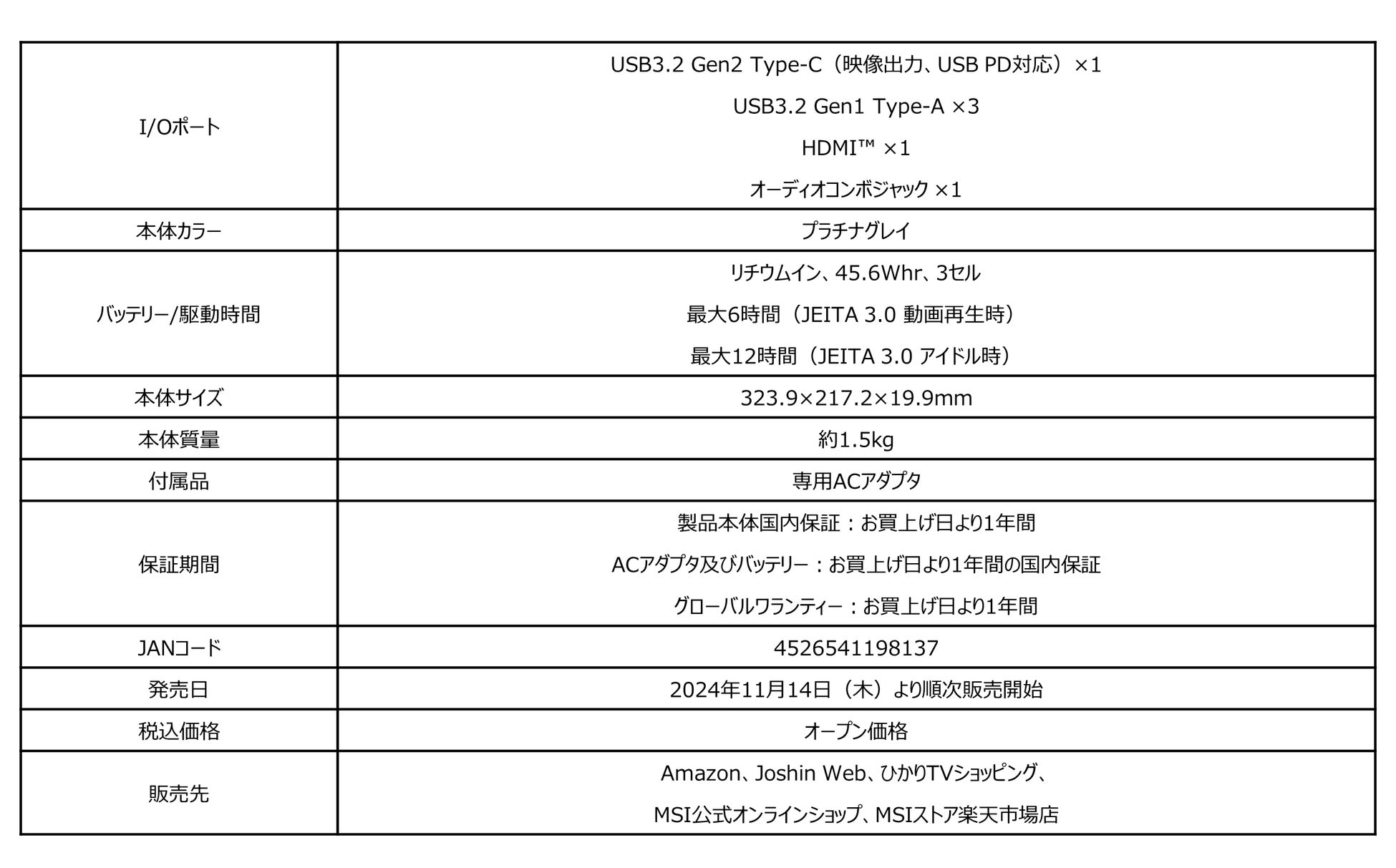 | | |
|---|---|
| I/Oポート | USB3.2 Gen2 Type-C（映像出力、USB PD対応）×1<br>USB3.2 Gen1 Type-A ×3<br>HDMI™ ×1<br>オーディオコンボジャック ×1 |
| 本体カラー | プラチナグレイ |
| バッテリー/駆動時間 | リチウムイン、45.6Whr、3セル<br>最大6時間（JEITA 3.0 動画再生時）<br>最大12時間（JEITA 3.0 アイドル時） |
| 本体サイズ | 323.9×217.2×19.9mm |
| 本体質量 | 約1.5kg |
| 付属品 | 専用ACアダプタ |
| 保証期間 | 製品本体国内保証：お買上げ日より1年間<br>ACアダプタ及びバッテリー：お買上げ日より1年間の国内保証<br>グローバルワランティー：お買上げ日より1年間 |
| JANコード | 4526541198137 |
| 発売日 | 2024年11月14日（木）より順次販売開始 |
| 税込価格 | オープン価格 |
| 販売先 | Amazon、Joshin Web、ひかりTVショッピング、<br>MSI公式オンラインショップ、MSIストア楽天市場店 |